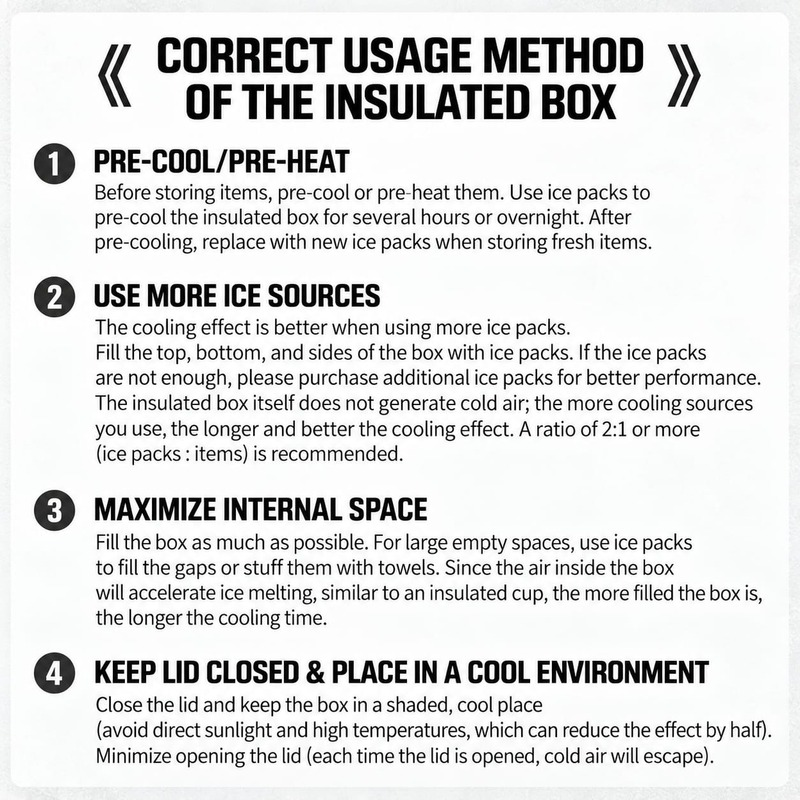 《 CORRECT USAGE METHOD OF THE INSULATED BOX 》

1 PRE-COOL/PRE-HEAT
Before storing items, pre-cool or pre-heat them. Use ice packs to pre-cool the insulated box for several hours or overnight. After pre-cooling, replace with new ice packs when storing fresh items.

2 USE MORE ICE SOURCES
The cooling effect is better when using more ice packs.
Fill the top, bottom, and sides of the box with ice packs. If the ice packs are not enough, please purchase additional ice packs for better performance. The insulated box itself does not generate cold air; the more cooling sources you use, the longer and better the cooling effect. A ratio of 2:1 or more (ice packs : items) is recommended.

3 MAXIMIZE INTERNAL SPACE
Fill the box as much as possible. For large empty spaces, use ice packs to fill the gaps or stuff them with towels. Since the air inside the box will accelerate ice melting, similar to an insulated cup, the more filled the box is, the longer the cooling time.

4 KEEP LID CLOSED & PLACE IN A COOL ENVIRONMENT
Close the lid and keep the box in a shaded, cool place
(avoid direct sunlight and high temperatures, which can reduce the effect by half).
Minimize opening the lid (each time the lid is opened, cold air will escape).